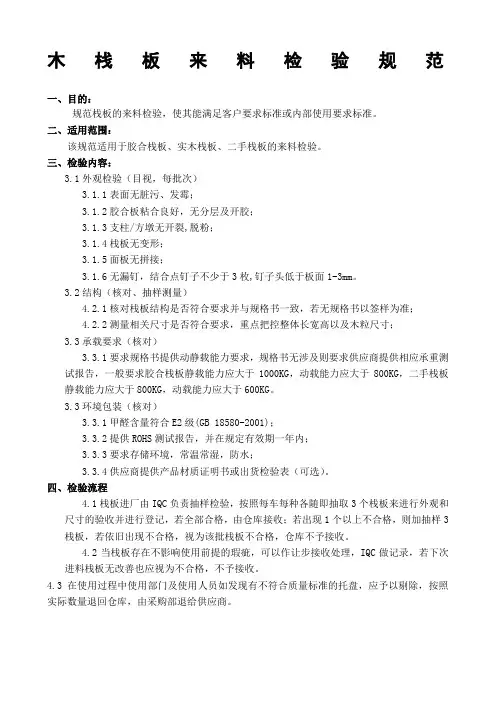 木 栈 板 来 料 检 验 规 范

一、目的：

规范栈板的来料检验，使其能满足客户要求标准或内部使用要求标准。

二、适用范围：

该规范适用于胶合栈板、实木栈板、二手栈板的来料检验。

三、检验内容：

3.1 外观检验（目视，每批次）

3.1.1 表面无脏污、发霉；

3.1.2 胶合板粘合良好，无分层及开胶；

3.1.3 支柱/方墩无开裂，脱粉；

3.1.4 栈板无变形；

3.1.5 面板无拼接；

3.1.6 无漏钉，结合点钉子不少于 3 枚，钉子头低于板面 1-3mm。

3.2 结构（核对、抽样测量）

4.2.1 核对栈板结构是否符合要求并与规格书一致，若无规格书以签样为准；

4.2.2 测量相关尺寸是否符合要求，重点把控整体长宽高以及木粒尺寸；

3.3 承载要求（核对）

3.3.1 要求规格书提供动静载能力要求，规格书无涉及则要求供应商提供相应承重测试报告，一般要求胶合栈板静载能力应大于 1000KG，动载能力应大于 800KG，二手栈板静载能力应大于 800KG，动载能力应大于 600KG。

3.3 环境包装（核对）

3.3.1 甲醛含量符合 E2 级(GB 18580-2001)；

3.3.2 提供 ROHS 测试报告，并在规定有效期一年内；

3.3.3 要求存储环境，常温常湿，防水；

3.3.4 供应商提供产品材质证明书或出货检验表（可选）。

四、检验流程

4.1 栈板进厂由 IQC 负责抽样检验，按照每车每种各随即抽取 3 个栈板来进行外观和尺寸的验收并进行登记，若全部合格，由仓库接收；若出现 1 个以上不合格，则加抽样 3 栈板，若依旧出现不合格，视为该批栈板不合格，仓库不予接收。

4.2 当栈板存在不影响使用前提的瑕疵，可以作让步接收处理，IQC 做记录，若下次进料栈板无改善也应视为不合格，不予接收。

4.3 在使用过程中使用部门及使用人员如发现有不符合质量标准的托盘，应予以剔除，按照实际数量退回仓库，由采购部退给供应商。